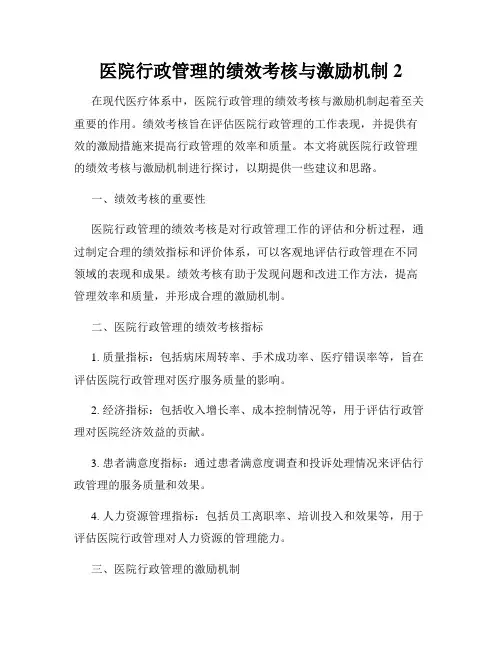 医院行政管理的绩效考核与激励机制 2

在现代医疗体系中，医院行政管理的绩效考核与激励机制起着至关重要的作用。绩效考核旨在评估医院行政管理的工作表现，并提供有效的激励措施来提高行政管理的效率和质量。本文将就医院行政管理的绩效考核与激励机制进行探讨，以期提供一些建议和思路。

一、绩效考核的重要性

医院行政管理的绩效考核是对行政管理工作的评估和分析过程，通过制定合理的绩效指标和评价体系，可以客观地评估行政管理在不同领域的表现和成果。绩效考核有助于发现问题和改进工作方法，提高管理效率和质量，并形成合理的激励机制。

二、医院行政管理的绩效考核指标

1. 质量指标：包括病床周转率、手术成功率、医疗错误率等，旨在评估医院行政管理对医疗服务质量的影响。

2. 经济指标：包括收入增长率、成本控制情况等，用于评估行政管理对医院经济效益的贡献。

3. 患者满意度指标：通过患者满意度调查和投诉处理情况来评估行政管理的服务质量和效果。

4. 人力资源管理指标：包括员工离职率、培训投入和效果等，用于评估医院行政管理对人力资源的管理能力。

三、医院行政管理的激励机制